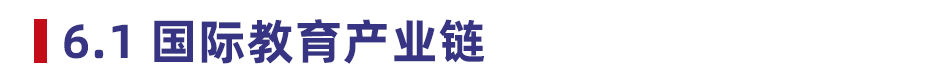 6.1 国际教育产业链